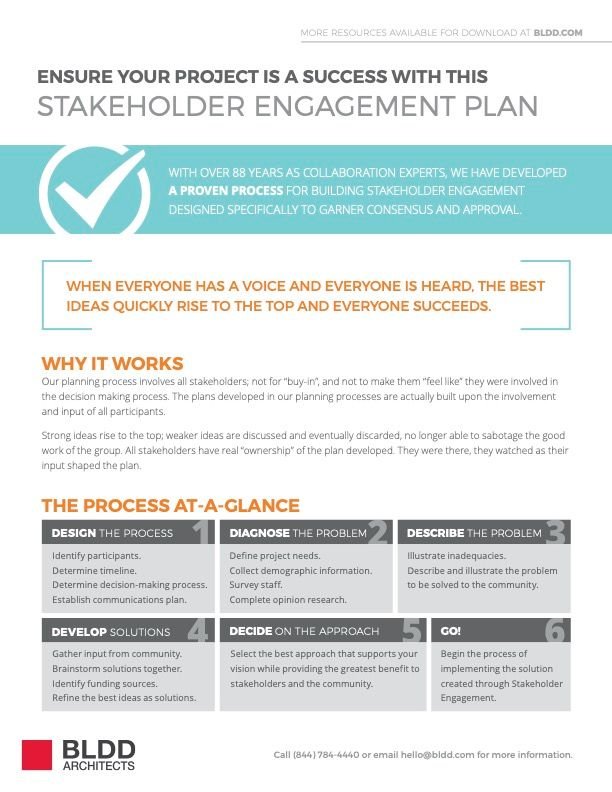 MORE RESOURCES AVAILABLE FOR DOWNLOAD AT BLDD.COM

ENSURE YOUR PROJECT IS A SUCCESS WITH THIS
STAKEHOLDER ENGAGEMENT PLAN

WITH OVER 88 YEARS AS COLLABORATION EXPERTS, WE HAVE DEVELOPED A PROVEN PROCESS FOR BUILDING STAKEHOLDER ENGAGEMENT DESIGNED SPECIFICALLY TO GARNER CONSENSUS AND APPROVAL.

WHEN EVERYONE HAS A VOICE AND EVERYONE IS HEARD, THE BEST IDEAS QUICKLY RISE TO THE TOP AND EVERYONE SUCCEEDS.

WHY IT WORKS

Our planning process involves all stakeholders; not for "buy-in", and not to make them "feel like" they were involved in the decision making process. The plans developed in our planning processes are actually built upon the involvement and input of all participants.

Strong ideas rise to the top; weaker ideas are discussed and eventually discarded, no longer able to sabotage the good work of the group. All stakeholders have real "ownership" of the plan developed. They were there, they watched as their input shaped the plan.

THE PROCESS AT-A-GLANCE

DESIGN THE PROCESS 1
Identify participants.
Determine timeline.
Determine decision-making process.
Establish communications plan.

DIAGNOSE THE PROBLEM 2
Define project needs.
Collect demographic information.
Survey staff.
Complete opinion research.

DESCRIBE THE PROBLEM 3
Illustrate inadequacies.
Describe and illustrate the problem to be solved to the community.

DEVELOP SOLUTIONS 4
Gather input from community.
Brainstorm solutions together.
Identify funding sources.
Refine the best ideas as solutions.

DECIDE ON THE APPROACH 5
Select the best approach that supports your vision while providing the greatest benefit to stakeholders and the community.

GO! 6
Begin the process of implementing the solution created through Stakeholder Engagement.

BLDD
ARCHITECTS

Call (844) 784-4440 or email hello@bldd.com for more information.